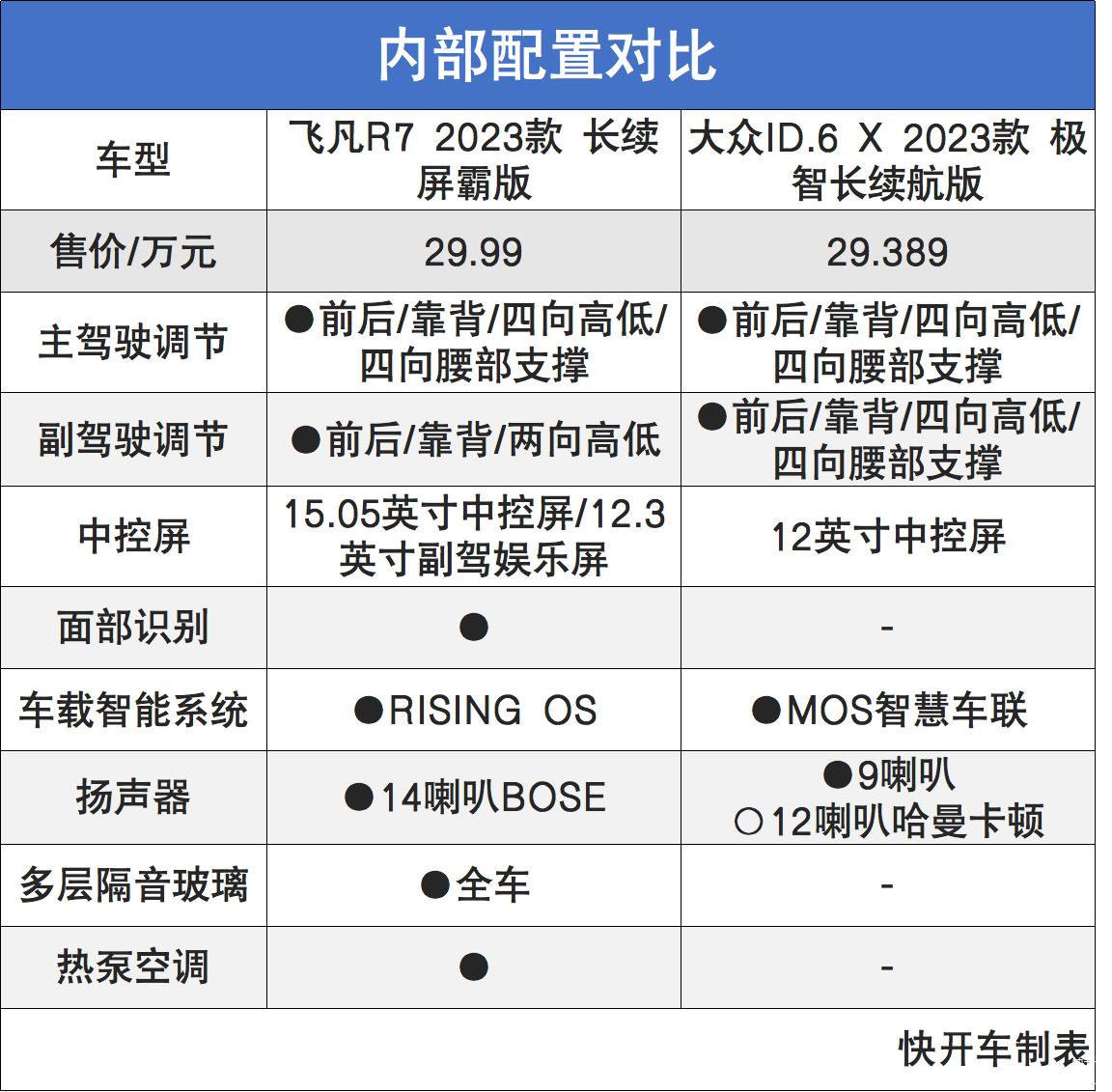 内部配置对比

| 车型 | 飞凡R7 2023款 长续屏霸版 | 大众ID.6 X 2023款 极智长续航版 |
|---|---|---|
| 售价/万元 | 29.99 | 29.389 |
| 主驾驶调节 | ●前后/靠背/四向高低/四向腰部支撑 | ●前后/靠背/四向高低/四向腰部支撑 |
| 副驾驶调节 | ●前后/靠背/两向高低 | ●前后/靠背/四向高低/四向腰部支撑 |
| 中控屏 | 15.05英寸中控屏/12.3英寸副驾娱乐屏 | 12英寸中控屏 |
| 面部识别 | ● | - |
| 车载智能系统 | ●RISING OS | ●MOS智慧车联 |
| 扬声器 | ●14喇叭BOSE | ●9喇叭 ○12喇叭哈曼卡顿 |
| 多层隔音玻璃 | ●全车 | - |
| 热泵空调 | ● | - |

快开车制表